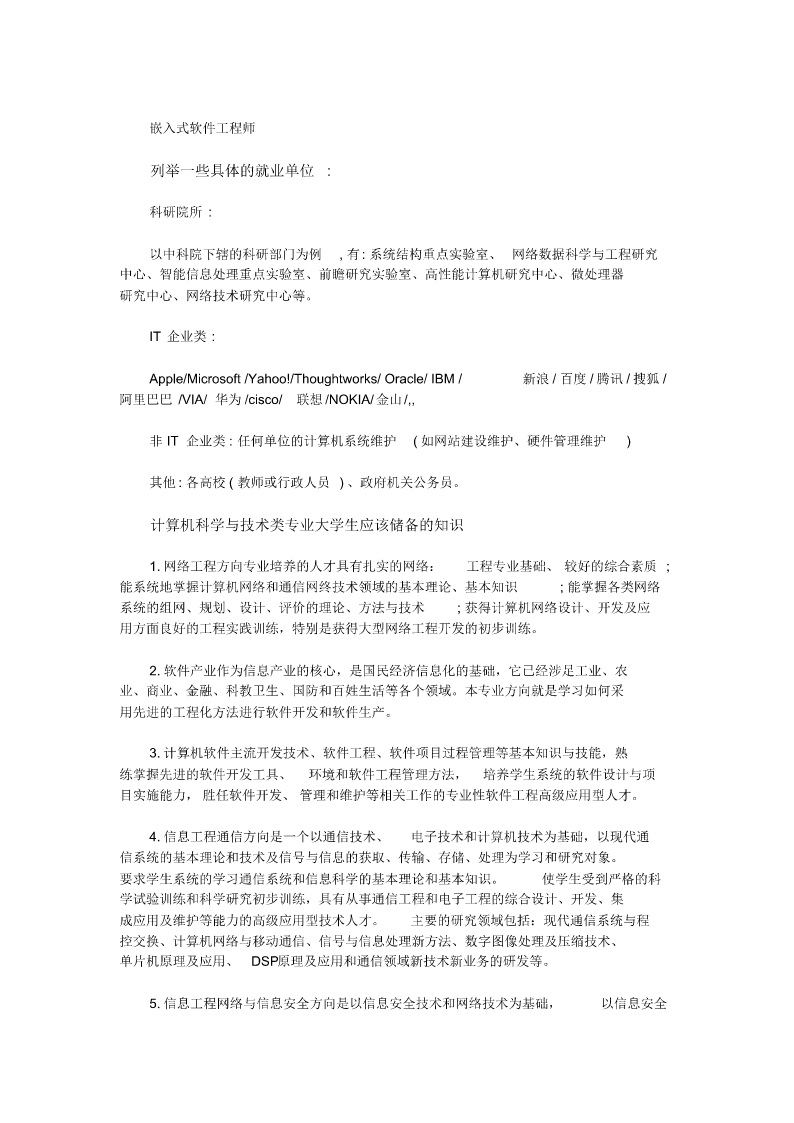 嵌入式软件工程师

列举一些具体的就业单位 :

科研院所 :

以中科院下辖的科研部门为例 , 有: 系统结构重点实验室、 网络数据科学与工程研究中心、智能信息处理重点实验室、前瞻研究实验室、高性能计算机研究中心、微处理器研究中心、网络技术研究中心等。

IT 企业类 :

Apple/Microsoft /Yahoo!/Thoughtworks/ Oracle/ IBM / 新浪 / 百度 / 腾讯 / 搜狐 / 阿里巴巴 /VIA/ 华为 /cisco/ 联想 /NOKIA/ 金山 /,,

非 IT 企业类 : 任何单位的计算机系统维护 ( 如网站建设维护、硬件管理维护 )

其他 : 各高校 ( 教师或行政人员 ) 、政府机关公务员。

计算机科学与技术类专业大学生应该储备的知识

1. 网络工程方向专业培养的人才具有扎实的网络: 工程专业基础、 较好的综合素质 ; 能系统地掌握计算机网络和通信网络技术领域的基本理论、基本知识 ; 能掌握各类网络系统的组网、规划、设计、评价的理论、方法与技术 ; 获得计算机网络设计、开发及应用方面良好的工程实践训练，特别是获得大型网络工程开发的初步训练。

2. 软件产业作为信息产业的核心，是国民经济信息化的基础，它已经涉足工业、农业、商业、金融、科教卫生、国防和百姓生活等各个领域。本专业方向就是学习如何采用先进的工程化方法进行软件开发和软件生产。

3. 计算机软件主流开发技术、软件工程、软件项目过程管理等基本知识与技能，熟练掌握先进的软件开发工具、 环境和软件工程管理方法， 培养学生系统的软件设计与项目实施能力， 胜任软件开发、 管理和维护等相关工作的专业性软件工程高级应用型人才。

4. 信息工程通信方向是一个以通信技术、 电子技术和计算机技术为基础，以现代通信系统的基本理论和技术及信号与信息的获取、传输、存储、处理为学习和研究对象。要求学生系统的学习通信系统和信息科学的基本理论和基本知识。 使学生受到严格的科学试验训练和科学研究初步训练，具有从事通信工程和电子工程的综合设计、开发、集成应用及维护等能力的高级应用型技术人才。 主要的研究领域包括：现代通信系统与程控交换、计算机网络与移动通信、信号与信息处理新方法、数字图像处理及压缩技术、单片机原理及应用、 DSP原理及应用和通信领域新技术新业务的研发等。

5. 信息工程网络与信息安全方向是以信息安全技术和网络技术为基础， 以信息安全